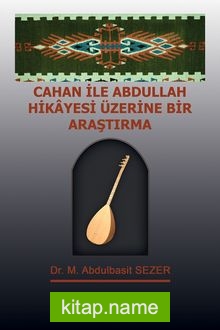 CAHAN İLE ABDULLAH HİKÂYESİ ÜZERİNE BİR ARAŞTIRMA

Dr. M. Abdulbasit SEZER

kitap.name